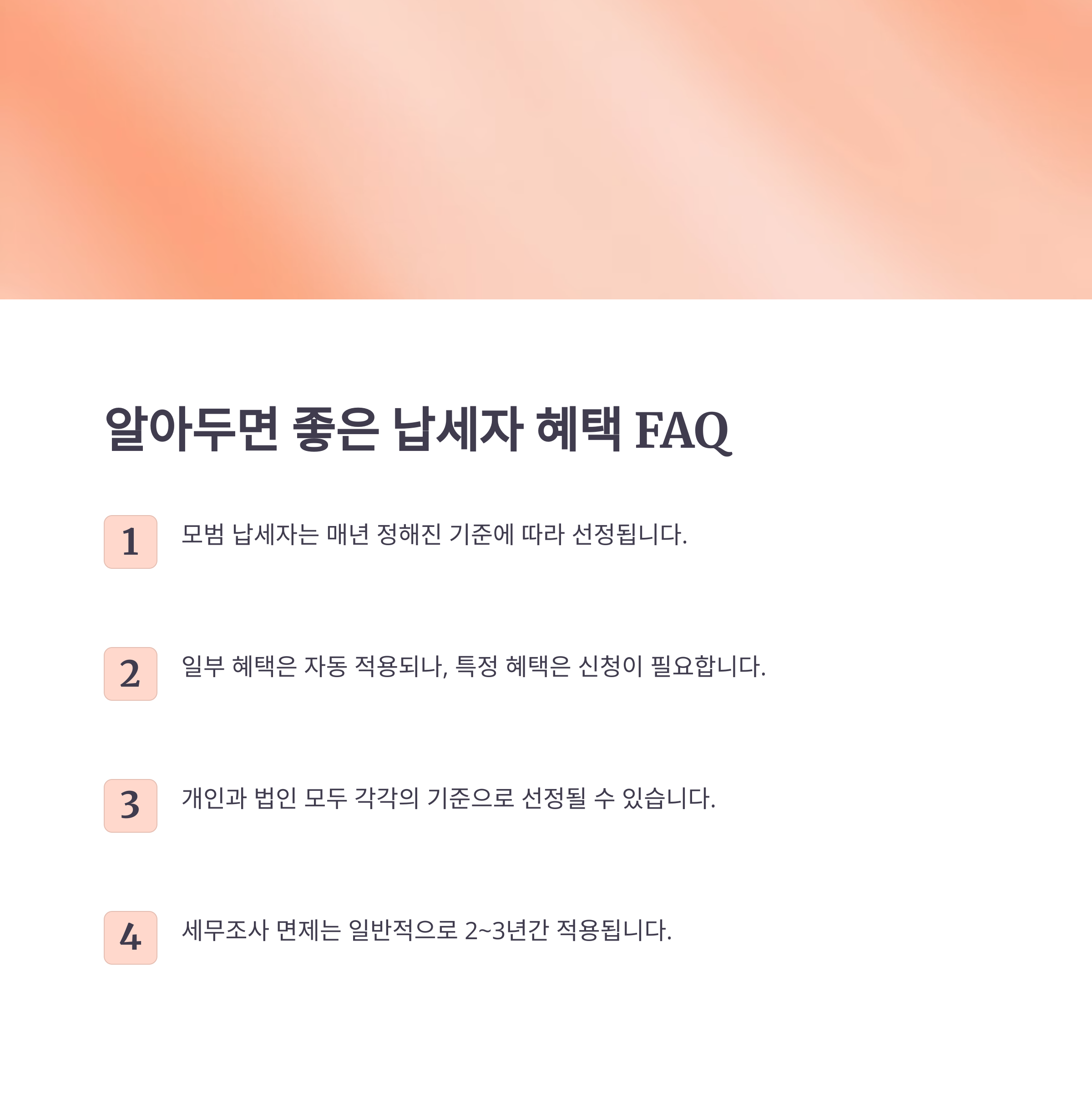 알아두면 좋은 납세자 혜택 FAQ

1 모범 납세자는 매년 정해진 기준에 따라 선정됩니다.

2 일부 혜택은 자동 적용되나, 특정 혜택은 신청이 필요합니다.

3 개인과 법인 모두 각각의 기준으로 선정될 수 있습니다.

4 세무조사 면제는 일반적으로 2~3년간 적용됩니다.